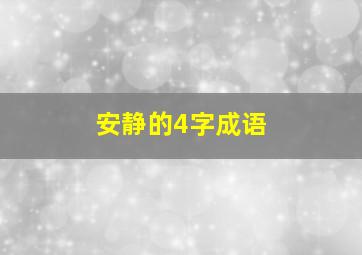 安静的4字成语